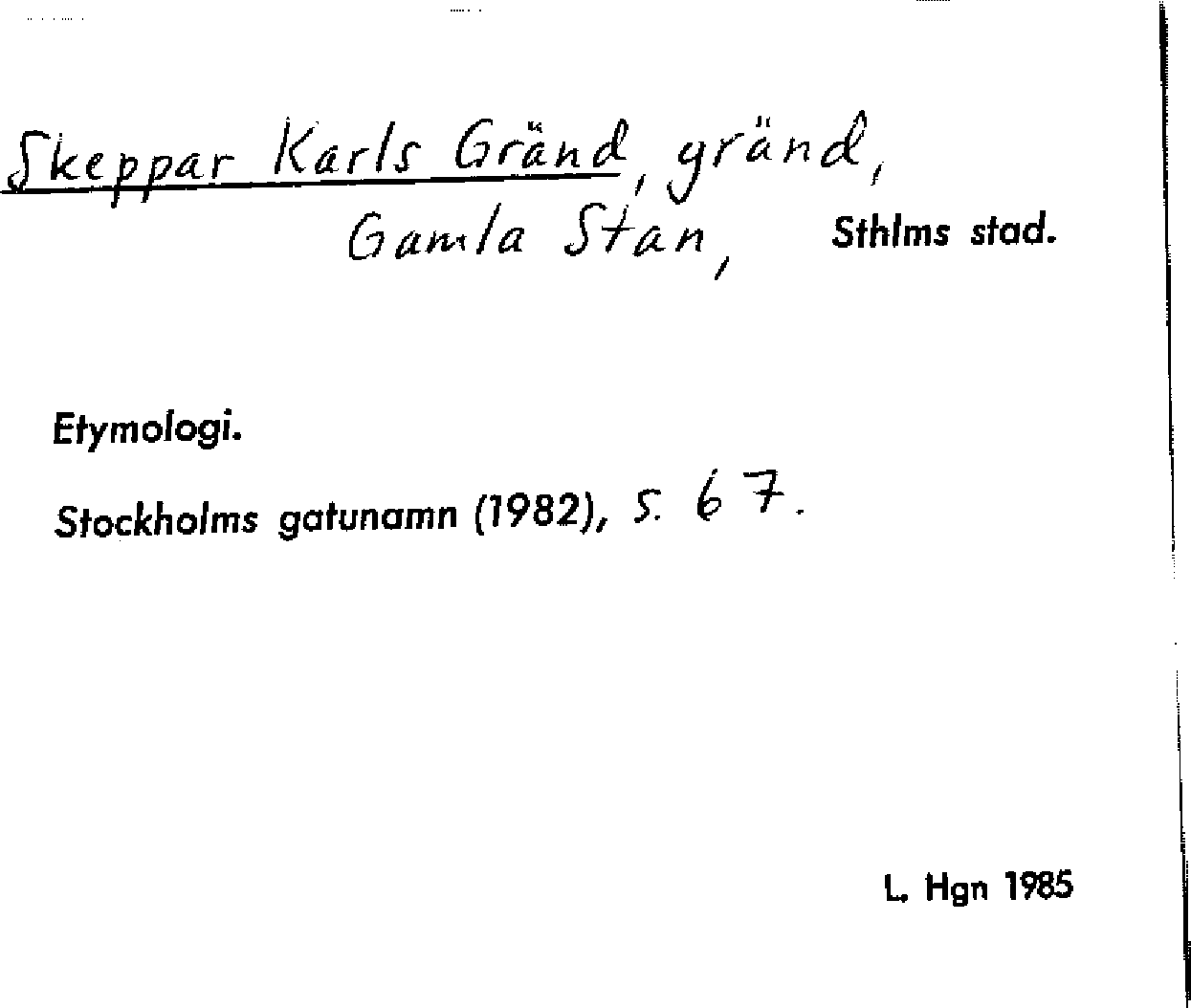 Skeppar Karls Gränd, gränd,
Gamla Stan, Sthlms stad.

Etymologi.

Stockholms gatunamn (1982), s. 67.

L. Hgn 1985